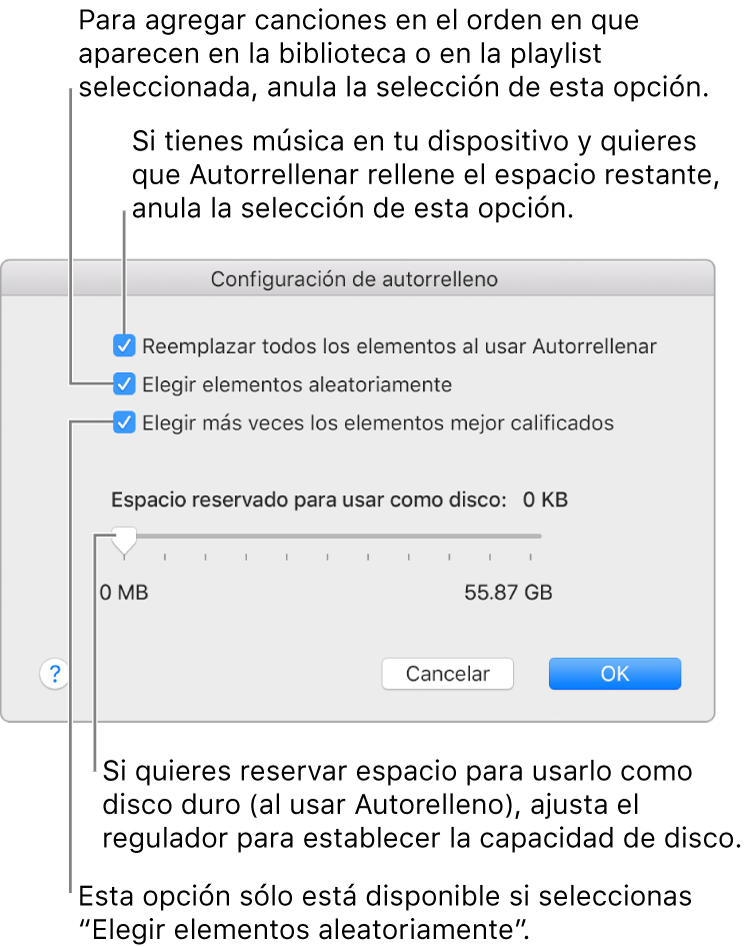 Para agregar canciones en el orden en que aparecen en la biblioteca o en la playlist seleccionada, anula la selección de esta opción.

Si tienes música en tu dispositivo y quieres que Autorrellenar rellene el espacio restante, anula la selección de esta opción.

Configuración de autorrelleno

Reemplazar todos los elementos al usar Autorrellenar

Elegir elementos aleatoriamente

Elegir más veces los elementos mejor calificados

Espacio reservado para usar como disco: 0 KB

0 MB

55.87 GB

?

Cancelar

OK

Si quieres reservar espacio para usarlo como disco duro (al usar Autorelleno), ajusta el regulador para establecer la capacidad de disco.

Esta opción sólo está disponible si seleccionas “Elegir elementos aleatoriamente”.